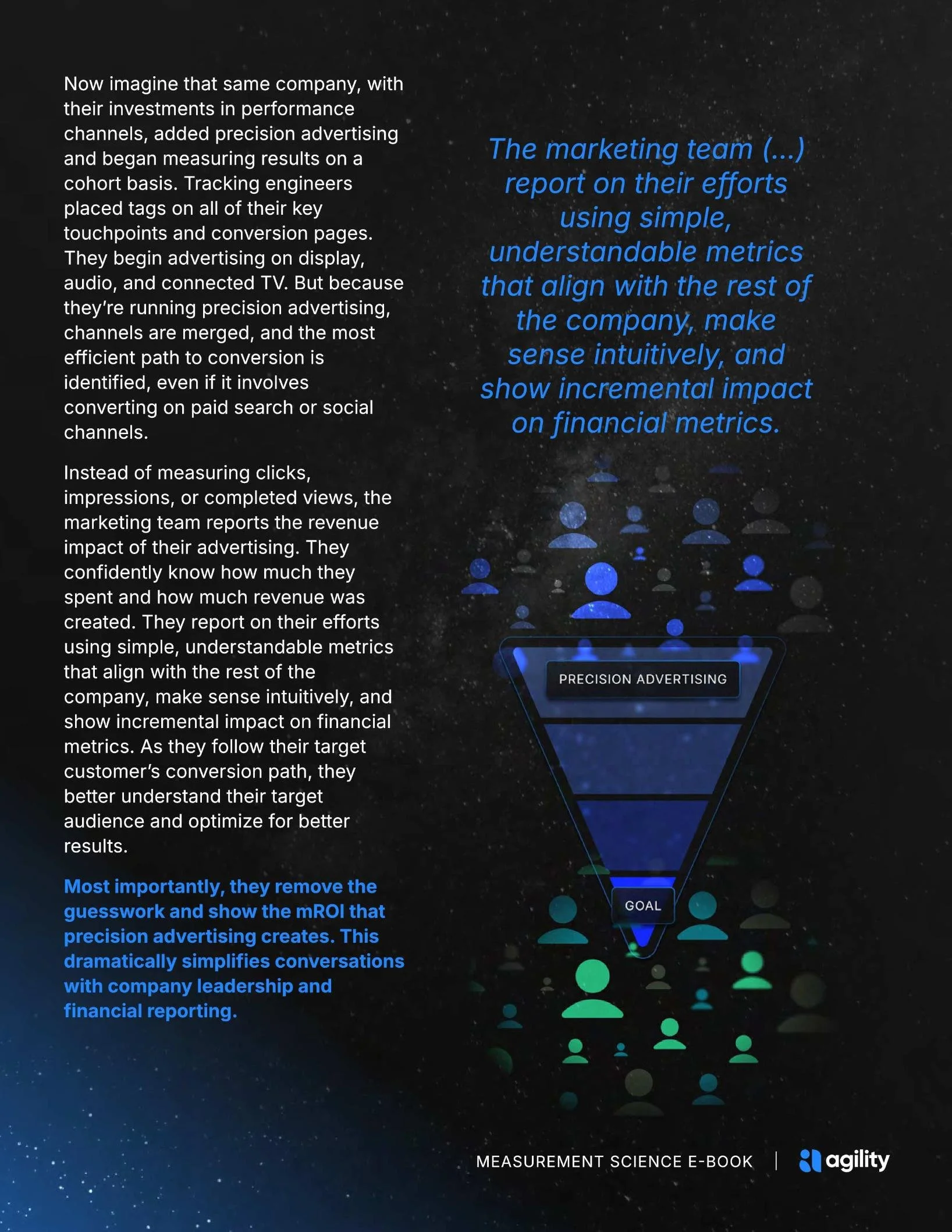 Now imagine that same company, with their investments in performance channels, added precision advertising and began measuring results on a cohort basis. Tracking engineers placed tags on all of their key touchpoints and conversion pages. They begin advertising on display, audio, and connected TV. But because they're running precision advertising, channels are merged, and the most efficient path to conversion is identified, even if it involves converting on paid search or social channels.

Instead of measuring clicks, impressions, or completed views, the marketing team reports the revenue impact of their advertising. They confidently know how much they spent and how much revenue was created. They report on their efforts using simple, understandable metrics that align with the rest of the company, make sense intuitively, and show incremental impact on financial metrics. As they follow their target customer's conversion path, they better understand their target audience and optimize for better results.

Most importantly, they remove the guesswork and show the mROI that precision advertising creates. This dramatically simplifies conversations with company leadership and financial reporting.

The marketing team (...) report on their efforts using simple, understandable metrics that align with the rest of the company, make sense intuitively, and show incremental impact on financial metrics.

PRECISION ADVERTISING

GOAL

MEASUREMENT SCIENCE E-BOOK | agility